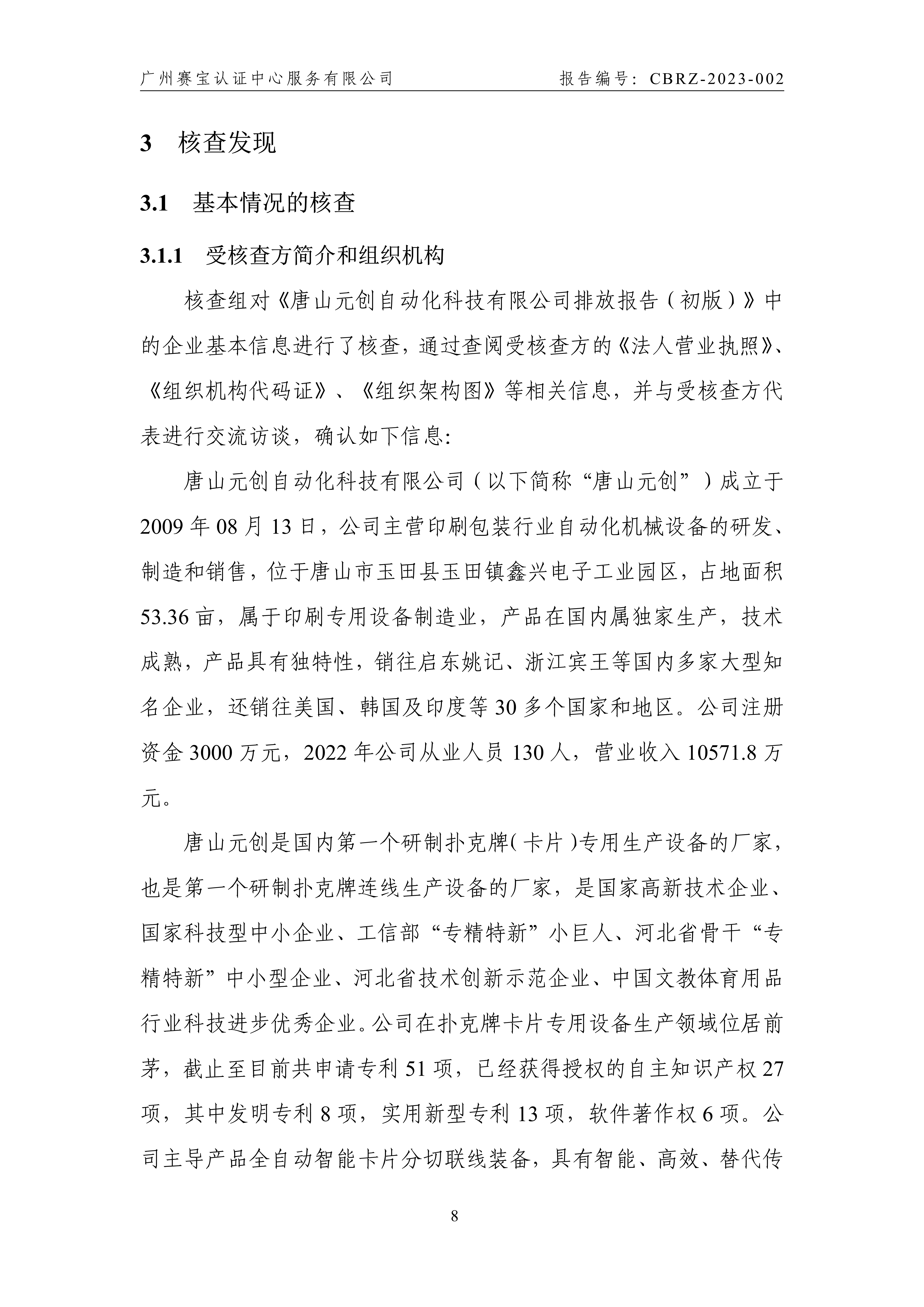 广州赛宝认证中心服务有限公司　　报告编号：CBRZ-2023-002

3　核查发现

3.1　基本情况的核查

3.1.1　受核查方简介和组织机构

核查组对《唐山元创自动化科技有限公司排放报告（初版）》中的企业基本信息进行了核查，通过查阅受核查方的《法人营业执照》、《组织机构代码证》、《组织架构图》等相关信息，并与受核查方代表进行交流访谈，确认如下信息：

唐山元创自动化科技有限公司（以下简称“唐山元创”）成立于2009年08月13日，公司主营印刷包装行业自动化机械设备的研发、制造和销售，位于唐山市玉田县玉田镇鑫兴电子工业园区，占地面积53.36亩，属于印刷专用设备制造业，产品在国内属独家生产，技术成熟，产品具有独特性，销往启东姚记、浙江宾王等国内多家大型知名企业，还销往美国、韩国及印度等30多个国家和地区。公司注册资金3000万元，2022年公司从业人员130人，营业收入10571.8万元。

唐山元创是国内第一个研制扑克牌（卡片）专用生产设备的厂家，也是第一个研制扑克牌连线生产设备的厂家，是国家高新技术企业、国家科技型中小企业、工信部“专精特新”小巨人、河北省骨干“专精特新”中小型企业、河北省技术创新示范企业、中国文教体育用品行业科技进步优秀企业。公司在扑克牌卡片专用设备生产领域位居前茅，截止至目前共申请专利51项，已经获得授权的自主知识产权27项，其中发明专利8项，实用新型专利13项，软件著作权6项。公司主导产品全自动智能卡片分切联线装备，具有智能、高效、替代传

8